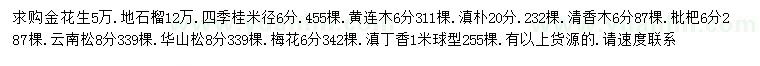 求购金花生5万．地石榴12万．四季桂米径6分．455棵．黄连木6分311棵．滇朴20分．232棵．清香木6分87棵．枇杷6分287棵．云南松8分339棵．华山松8分339棵．梅花6分342棵．滇丁香1米球型255棵．有以上货源的．请速度联系